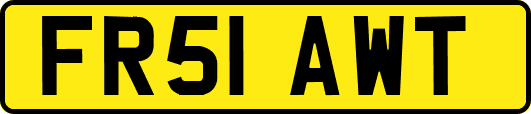 FR51 AWT